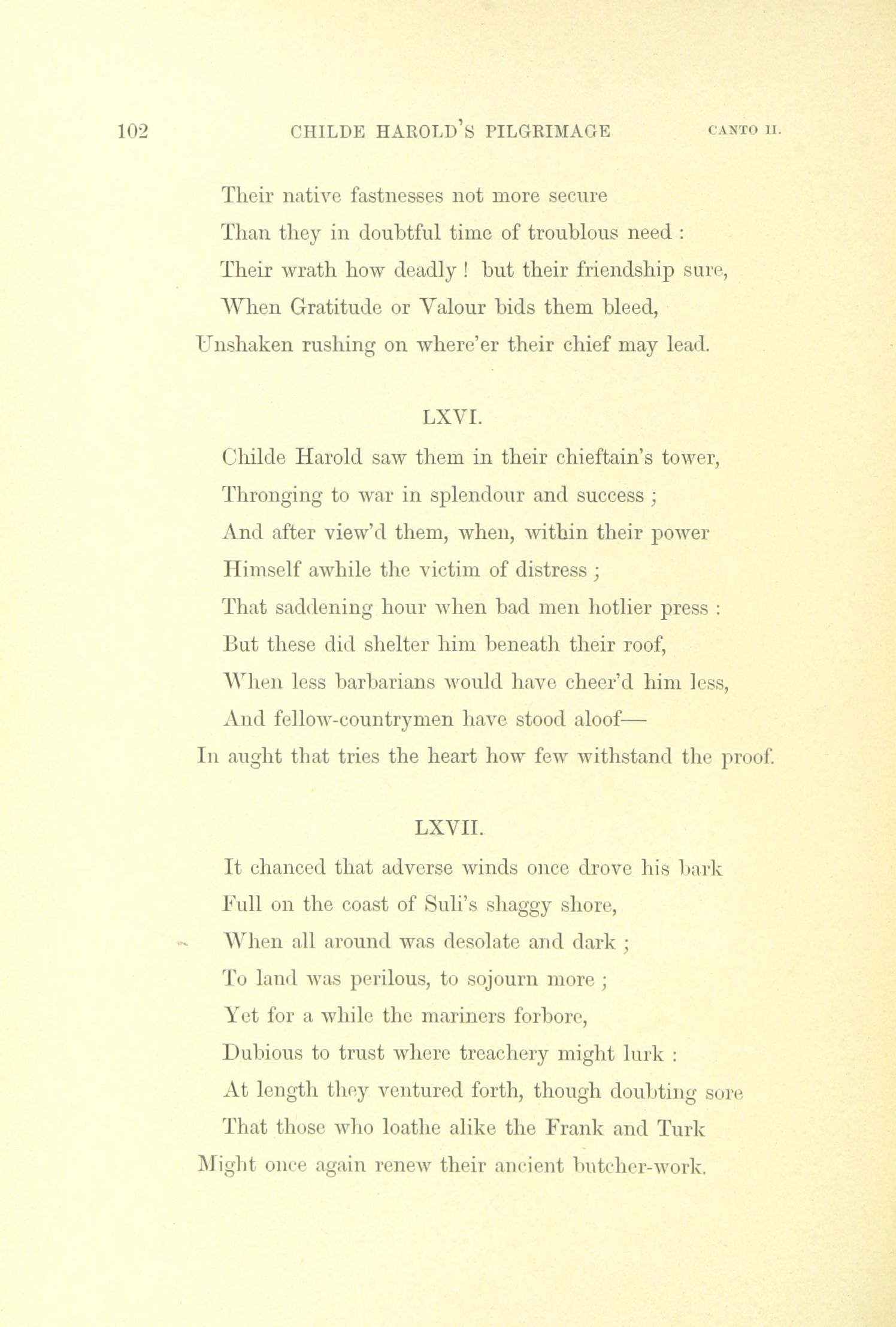 102 CHILDE HAROLD'S PILGRIMAGE CANTO II.

Their native fastnesses not more secure
Than they in doubtful time of troublous need :
Their wrath how deadly ! but their friendship sure,
When Gratitude or Valour bids them bleed,
Unshaken rushing on where'er their chief may lead.

LXVI.

Childe Harold saw them in their chieftain's tower,
Thronging to war in splendour and success ;
And after view'd them, when, within their power
Himself awhile the victim of distress ;
That saddening hour when bad men hotlier press :
But these did shelter him beneath their roof,
When less barbarians would have cheer'd him less,
And fellow-countrymen have stood aloof—
In aught that tries the heart how few withstand the proof.

LXVII.

It chanced that adverse winds once drove his bark
Full on the coast of Suli's shaggy shore,
When all around was desolate and dark ;
To land was perilous, to sojourn more ;
Yet for a while the mariners forbore,
Dubious to trust where treachery might lurk :
At length they ventured forth, though doubting sore
That those who loathe alike the Frank and Turk
Might once again renew their ancient butcher-work.